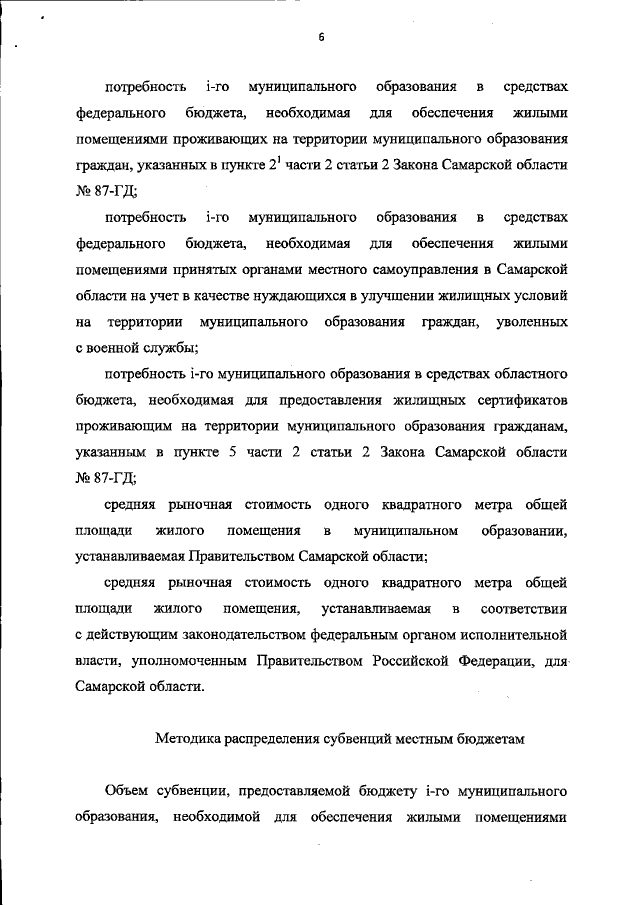 6

потребность i-го муниципального образования в средствах федерального бюджета, необходимая для обеспечения жилыми помещениями проживающих на территории муниципального образования граждан, указанных в пункте $2^1$ части 2 статьи 2 Закона Самарской области № 87-ГД;

потребность i-го муниципального образования в средствах федерального бюджета, необходимая для обеспечения жилыми помещениями принятых органами местного самоуправления в Самарской области на учет в качестве нуждающихся в улучшении жилищных условий на территории муниципального образования граждан, уволенных с военной службы;

потребность i-го муниципального образования в средствах областного бюджета, необходимая для предоставления жилищных сертификатов проживающим на территории муниципального образования гражданам, указанным в пункте 5 части 2 статьи 2 Закона Самарской области № 87-ГД;

средняя рыночная стоимость одного квадратного метра общей площади жилого помещения в муниципальном образовании, устанавливаемая Правительством Самарской области;

средняя рыночная стоимость одного квадратного метра общей площади жилого помещения, устанавливаемая в соответствии с действующим законодательством федеральным органом исполнительной власти, уполномоченным Правительством Российской Федерации, для Самарской области.

Методика распределения субвенций местным бюджетам

Объем субвенции, предоставляемой бюджету i-го муниципального образования, необходимой для обеспечения жилыми помещениями